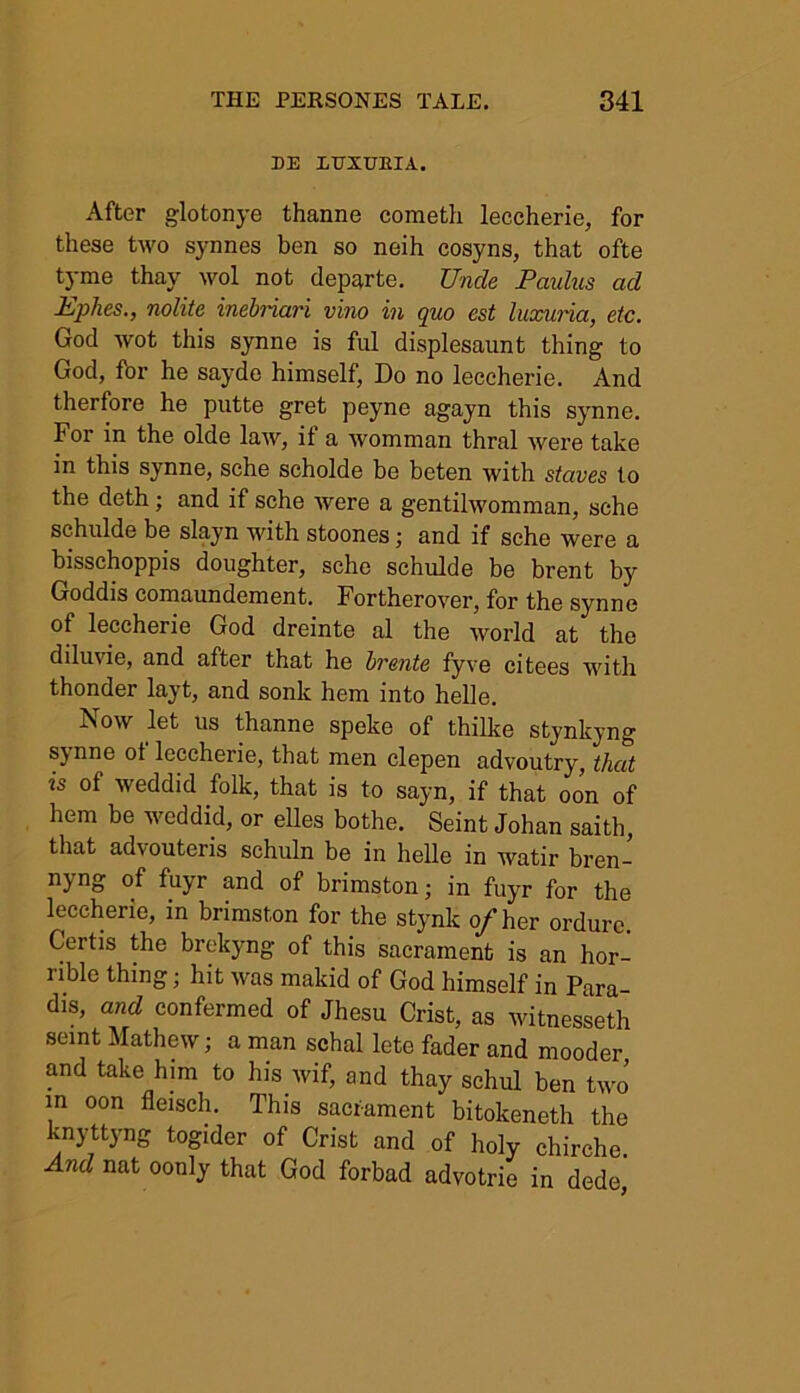 THE PERSONES TALE. 341

DE LUXURIA.

After glotonye thanne cometh leccherie, for these two synnes ben so neih cosyns, that ofte tyme thay wol not departe. Unde Paulus ad Ephes., nolite inebriari vino in quo est luxuria, etc. God wot this synne is ful displesaunt thing to God, for he sayde himself, Do no leccherie. And therfore he putte gret peyne agayn this synne. For in the olde law, if a womman thral were take in this synne, sche scholde be beten with staves to the deth; and if sche were a gentilwomman, sche schulde be slayn with stoones; and if sche were a bisschoppis doughter, sche schulde be brent by Goddis comaundement. Fortherover, for the synne of leccherie God dreinte al the world at the diluvie, and after that he brente fyve citees with thonder layt, and sonk hem into helle.

Now let us thanne speke of thilke stynkyng synne of leccherie, that men clepen advoutry, that is of weddid folk, that is to sayn, if that oon of hem be weddid, or elles bothe. Seint Johan saith, that advouteris schuln be in helle in watir brennyng of fuyr and of brimston; in fuyr for the leccherie, in brimston for the stynk of her ordure. Certis the brekyng of this sacrament is an horrible thing; hit was makid of God himself in Paradis, and confermed of Jhesu Crist, as witnesseth seint Mathew; a man schal lete fader and mooder, and take him to his wif, and thay schul ben two in oon fleisch. This sacrament bitokeneth the knyttyng togider of Crist and of holy chirche. And nat oonly that God forbad advotrie in dede,